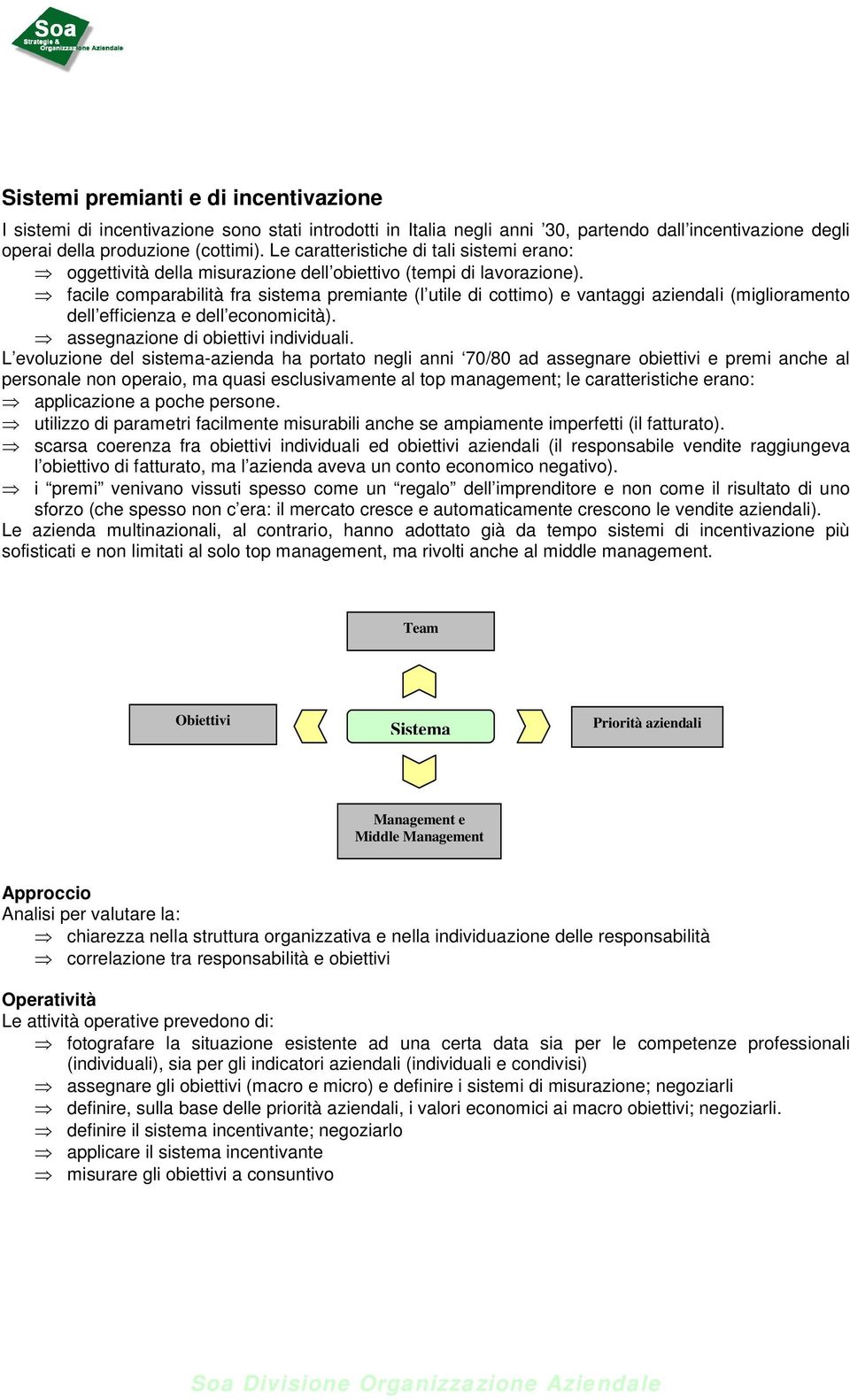 Soa
Strategie & Organizzazione Aziendale

Sistemi premianti e di incentivazione

I sistemi di incentivazione sono stati introdotti in Italia negli anni ’30, partendo dall’incentivazione degli operai della produzione (cottimi). Le caratteristiche di tali sistemi erano:
⇒ oggettività della misurazione dell’obiettivo (tempi di lavorazione).
⇒ facile comparabilità fra sistema premiante (l’utile di cottimo) e vantaggi aziendali (miglioramento dell’efficienza e dell’economicità).
⇒ assegnazione di obiettivi individuali.
L’evoluzione del sistema-azienda ha portato negli anni ‘70/80 ad assegnare obiettivi e premi anche al personale non operaio, ma quasi esclusivamente al top management; le caratteristiche erano:
⇒ applicazione a poche persone.
⇒ utilizzo di parametri facilmente misurabili anche se ampiamente imperfetti (il fatturato).
⇒ scarsa coerenza fra obiettivi individuali ed obiettivi aziendali (il responsabile vendite raggiungeva l’obiettivo di fatturato, ma l’azienda aveva un conto economico negativo).
⇒ i “premi” venivano vissuti spesso come un “regalo” dell’imprenditore e non come il risultato di uno sforzo (che spesso non c’era: il mercato cresce e automaticamente crescono le vendite aziendali).
Le azienda multinazionali, al contrario, hanno adottato già da tempo sistemi di incentivazione più sofisticati e non limitati al solo top management, ma rivolti anche al middle management.

Team
Obiettivi
Sistema
Priorità aziendali
Management e Middle Management

Approccio
Analisi per valutare la:
⇒ chiarezza nella struttura organizzativa e nella individuazione delle responsabilità
⇒ correlazione tra responsabilità e obiettivi

Operatività
Le attività operative prevedono di:
⇒ fotografare la situazione esistente ad una certa data sia per le competenze professionali (individuali), sia per gli indicatori aziendali (individuali e condivisi)
⇒ assegnare gli obiettivi (macro e micro) e definire i sistemi di misurazione; negoziarli
⇒ definire, sulla base delle priorità aziendali, i valori economici ai macro obiettivi; negoziarli.
⇒ definire il sistema incentivante; negoziarlo
⇒ applicare il sistema incentivante
⇒ misurare gli obiettivi a consuntivo

Soa Divisione Organizzazione Aziendale